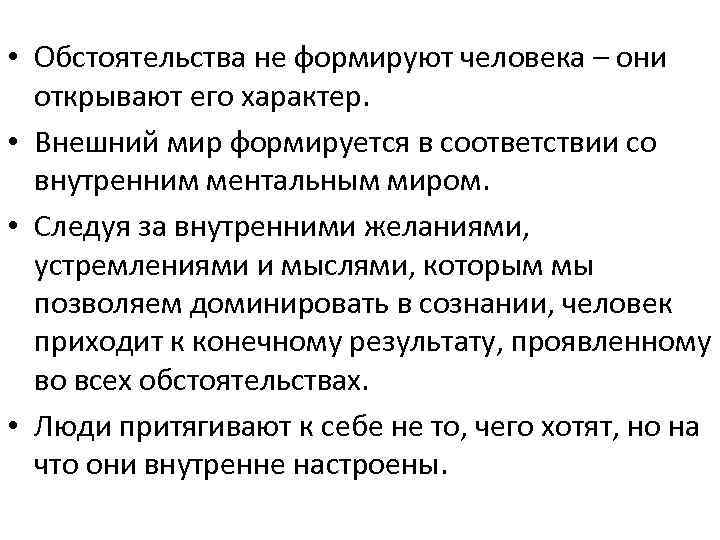 • Обстоятельства не формируют человека – они открывают его характер.

• Внешний мир формируется в соответствии со внутренним ментальным миром.

• Следуя за внутренними желаниями, устремлениями и мыслями, которым мы позволяем доминировать в сознании, человек приходит к конечному результату, проявленному во всех обстоятельствах.

• Люди притягивают к себе не то, чего хотят, но на что они внутренне настроены.